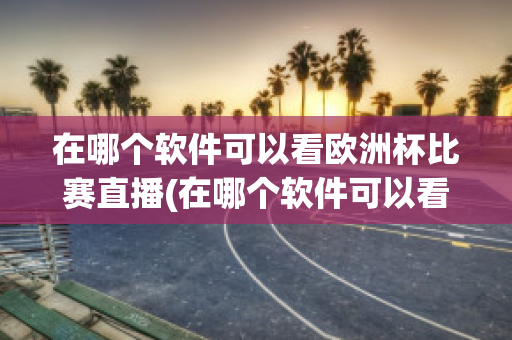 在哪个软件可以看欧洲杯比赛直播(在哪个软件可以看